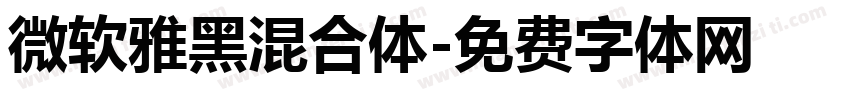 微软雅黑混合体-免费字体网